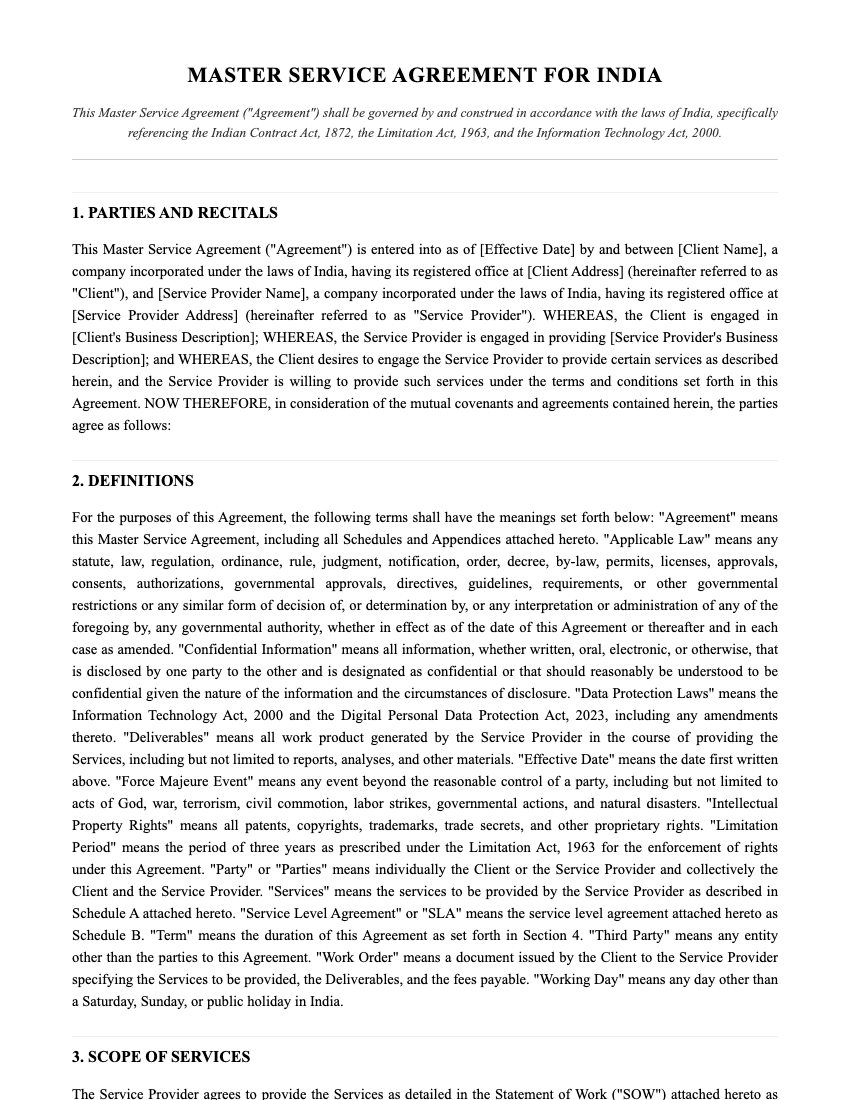 MASTER SERVICE AGREEMENT FOR INDIA

This Master Service Agreement ("Agreement") shall be governed by and construed in accordance with the laws of India, specifically referencing the Indian Contract Act, 1872, the Limitation Act, 1963, and the Information Technology Act, 2000.

1. PARTIES AND RECITALS

This Master Service Agreement ("Agreement") is entered into as of [Effective Date] by and between [Client Name], a company incorporated under the laws of India, having its registered office at [Client Address] (hereinafter referred to as "Client"), and [Service Provider Name], a company incorporated under the laws of India, having its registered office at [Service Provider Address] (hereinafter referred to as "Service Provider"). WHEREAS, the Client is engaged in [Client's Business Description]; WHEREAS, the Service Provider is engaged in providing [Service Provider's Business Description]; and WHEREAS, the Client desires to engage the Service Provider to provide certain services as described herein, and the Service Provider is willing to provide such services under the terms and conditions set forth in this Agreement. NOW THEREFORE, in consideration of the mutual covenants and agreements contained herein, the parties agree as follows:

2. DEFINITIONS

For the purposes of this Agreement, the following terms shall have the meanings set forth below: "Agreement" means this Master Service Agreement, including all Schedules and Appendices attached hereto. "Applicable Law" means any statute, law, regulation, ordinance, rule, judgment, notification, order, decree, by-law, permits, licenses, approvals, consents, authorizations, governmental approvals, directives, guidelines, requirements, or other governmental restrictions or any similar form of decision of, or determination by, or any interpretation or administration of any of the foregoing by, any governmental authority, whether in effect as of the date of this Agreement or thereafter and in each case as amended. "Confidential Information" means all information, whether written, oral, electronic, or otherwise, that is disclosed by one party to the other and is designated as confidential or that should reasonably be understood to be confidential given the nature of the information and the circumstances of disclosure. "Data Protection Laws" means the Information Technology Act, 2000 and the Digital Personal Data Protection Act, 2023, including any amendments thereto. "Deliverables" means all work product generated by the Service Provider in the course of providing the Services, including but not limited to reports, analyses, and other materials. "Effective Date" means the date first written above. "Force Majeure Event" means any event beyond the reasonable control of a party, including but not limited to acts of God, war, terrorism, civil commotion, labor strikes, governmental actions, and natural disasters. "Intellectual Property Rights" means all patents, copyrights, trademarks, trade secrets, and other proprietary rights. "Limitation Period" means the period of three years as prescribed under the Limitation Act, 1963 for the enforcement of rights under this Agreement. "Party" or "Parties" means individually the Client or the Service Provider and collectively the Client and the Service Provider. "Services" means the services to be provided by the Service Provider as described in Schedule A attached hereto. "Service Level Agreement" or "SLA" means the service level agreement attached hereto as Schedule B. "Term" means the duration of this Agreement as set forth in Section 4. "Third Party" means any entity other than the parties to this Agreement. "Work Order" means a document issued by the Client to the Service Provider specifying the Services to be provided, the Deliverables, and the fees payable. "Working Day" means any day other than a Saturday, Sunday, or public holiday in India.

3. SCOPE OF SERVICES

The Service Provider agrees to provide the Services as detailed in the Statement of Work ("SOW") attached hereto as